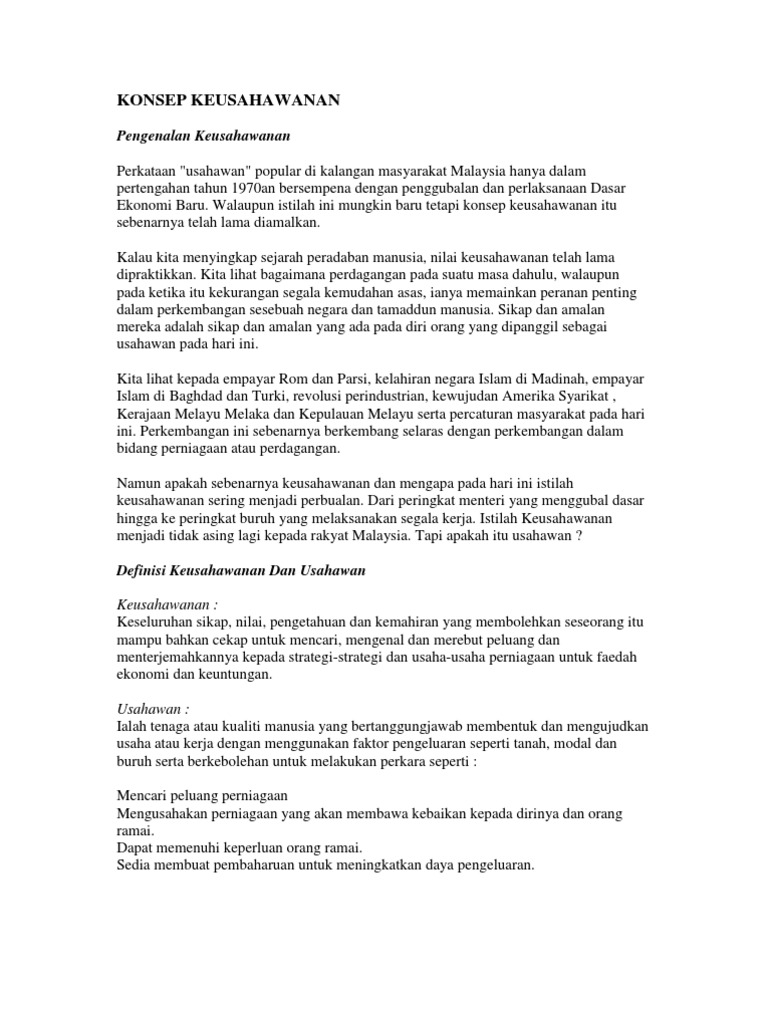 KONSEP KEUSAHAWANAN

Pengenalan Keusahawanan

Perkataan "usahawan" popular di kalangan masyarakat Malaysia hanya dalam pertengahan tahun 1970an bersempena dengan penggubalan dan perlaksanaan Dasar Ekonomi Baru. Walaupun istilah ini mungkin baru tetapi konsep keusahawanan itu sebenarnya telah lama diamalkan.

Kalau kita menyingkap sejarah peradaban manusia, nilai keusahawanan telah lama dipraktikkan. Kita lihat bagaimana perdagangan pada suatu masa dahulu, walaupun pada ketika itu kekurangan segala kemudahan asas, ianya memainkan peranan penting dalam perkembangan sesebuah negara dan tamaddun manusia. Sikap dan amalan mereka adalah sikap dan amalan yang ada pada diri orang yang dipanggil sebagai usahawan pada hari ini.

Kita lihat kepada empayar Rom dan Parsi, kelahiran negara Islam di Madinah, empayar Islam di Baghdad dan Turki, revolusi perindustrian, kewujudan Amerika Syarikat , Kerajaan Melayu Melaka dan Kepulauan Melayu serta percaturan masyarakat pada hari ini. Perkembangan ini sebenarnya berkembang selaras dengan perkembangan dalam bidang perniagaan atau perdagangan.

Namun apakah sebenarnya keusahawanan dan mengapa pada hari ini istilah keusahawanan sering menjadi perbualan. Dari peringkat menteri yang menggubal dasar hingga ke peringkat buruh yang melaksanakan segala kerja. Istilah Keusahawanan menjadi tidak asing lagi kepada rakyat Malaysia. Tapi apakah itu usahawan ?

Definisi Keusahawanan Dan Usahawan

Keusahawanan :
Keseluruhan sikap, nilai, pengetahuan dan kemahiran yang membolehkan seseorang itu mampu bahkan cekap untuk mencari, mengenal dan merebut peluang dan menterjemahkannya kepada strategi-strategi dan usaha-usaha perniagaan untuk faedah ekonomi dan keuntungan.

Usahawan :
Ialah tenaga atau kualiti manusia yang bertanggungjawab membentuk dan mengujudkan usaha atau kerja dengan menggunakan faktor pengeluaran seperti tanah, modal dan buruh serta berkebolehan untuk melakukan perkara seperti :

Mencari peluang perniagaan
Mengusahakan perniagaan yang akan membawa kebaikan kepada dirinya dan orang ramai.
Dapat memenuhi keperluan orang ramai.
Sedia membuat pembaharuan untuk meningkatkan daya pengeluaran.